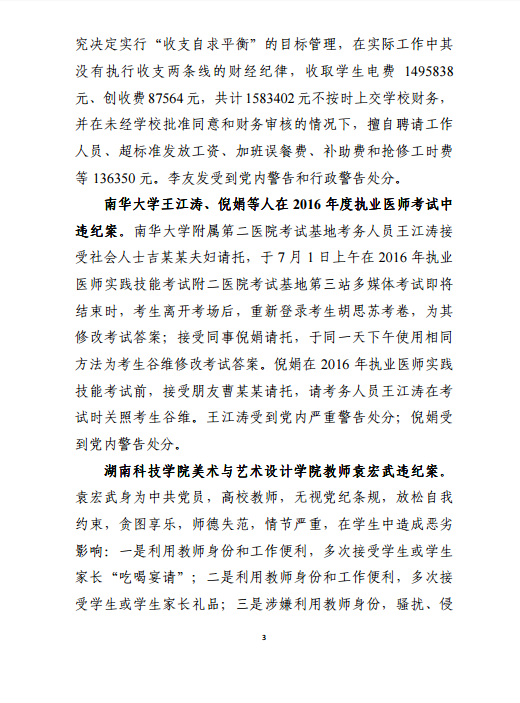 究决定实行“收支自求平衡”的目标管理，在实际工作中其没有执行收支两条线的财经纪律，收取学生电费 1495838 元、创收费 87564 元，共计 1583402 元不按时上交学校财务，并在未经学校批准同意和财务审核的情况下，擅自聘请工作人员、超标准发放工资、加班误餐费、补助费和抢修工时费等 136350 元。李友发受到党内警告和行政警告处分。

南华大学王江涛、倪娟等人在 2016 年度执业医师考试中违纪案。南华大学附属第二医院考试基地考务人员王江涛接受社会人士吉某某夫妇请托，于 7 月 1 日上午在 2016 年执业医师实践技能考试附二医院考试基地第三站多媒体考试即将结束时，考生离开考场后，重新登录考生胡思苏考卷，为其修改考试答案；接受同事倪娟请托，于同一天下午使用相同方法为考生谷维修改考试答案。倪娟在 2016 年执业医师实践技能考试前，接受朋友曹某某请托，请考务人员王江涛在考试时关照考生谷维。王江涛受到党内严重警告处分；倪娟受到党内警告处分。

湖南科技学院美术与艺术设计学院教师袁宏武违纪案。袁宏武身为中共党员，高校教师，无视党纪条规，放松自我约束，贪图享乐，师德失范，情节严重，在学生中造成恶劣影响：一是利用教师身份和工作便利，多次接受学生或学生家长“吃喝宴请”；二是利用教师身份和工作便利，多次接受学生或学生家长礼品；三是涉嫌利用教师身份，骚扰、侵

3